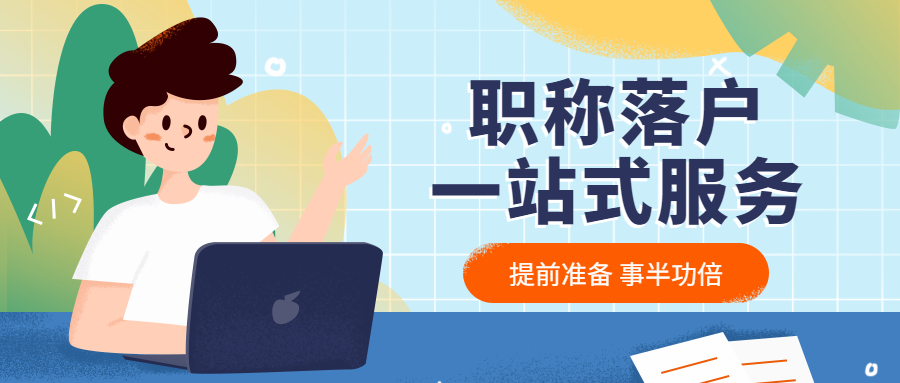 职称落户
一站式服务

提前准备 事半功倍